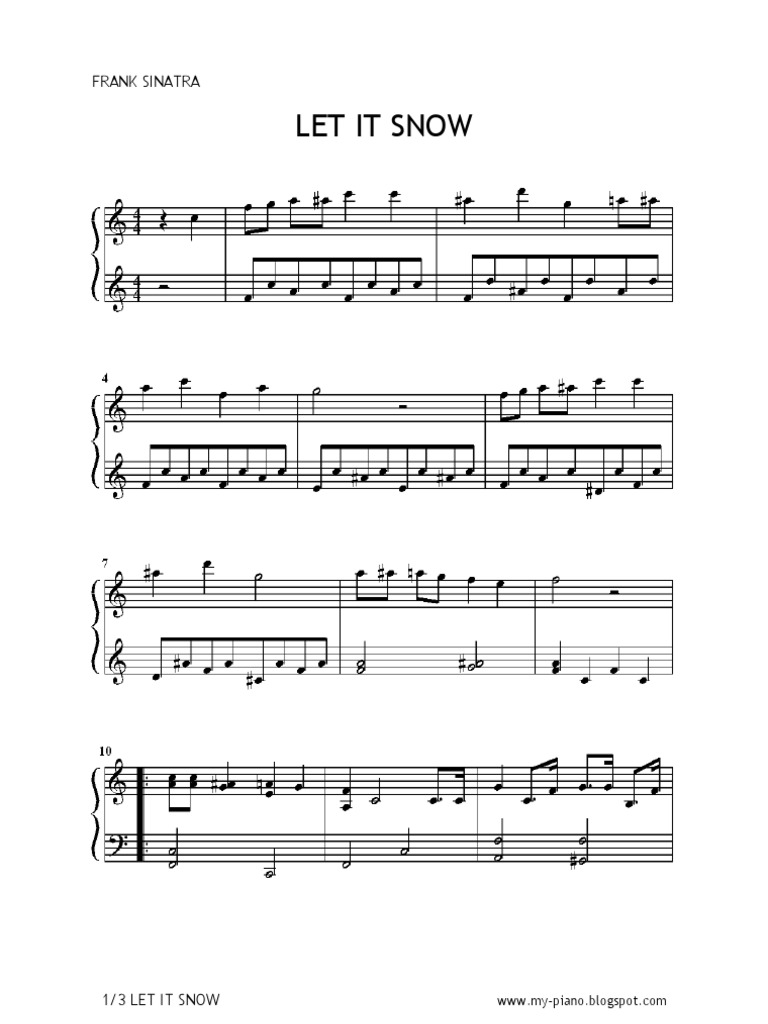 FRANK SINATRA

LET IT SNOW

4

7

10

1/3 LET IT SNOW

www.my-piano.blogspot.com